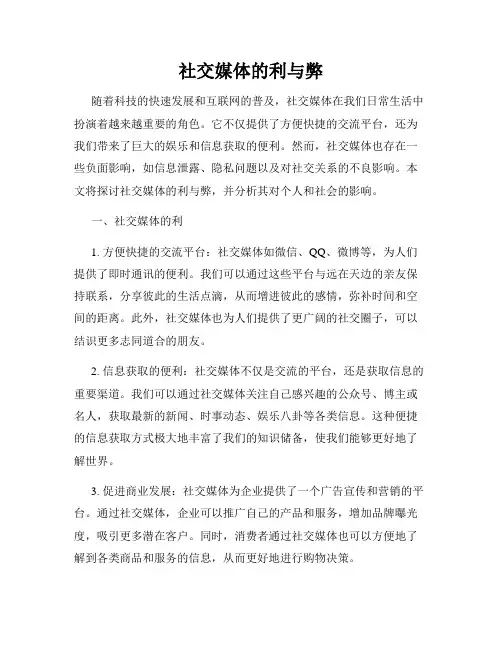 社交媒体的利与弊

随着科技的快速发展和互联网的普及，社交媒体在我们日常生活中扮演着越来越重要的角色。它不仅提供了方便快捷的交流平台，还为我们带来了巨大的娱乐和信息获取的便利。然而，社交媒体也存在一些负面影响，如信息泄露、隐私问题以及对社交关系的不良影响。本文将探讨社交媒体的利与弊，并分析其对个人和社会的影响。

一、社交媒体的利

1. 方便快捷的交流平台：社交媒体如微信、QQ、微博等，为人们提供了即时通讯的便利。我们可以通过这些平台与远在天边的亲友保持联系，分享彼此的生活点滴，从而增进彼此的感情，弥补时间和空间的距离。此外，社交媒体也为人们提供了更广阔的社交圈子，可以结识更多志同道合的朋友。

2. 信息获取的便利：社交媒体不仅是交流的平台，还是获取信息的重要渠道。我们可以通过社交媒体关注自己感兴趣的公众号、博主或名人，获取最新的新闻、时事动态、娱乐八卦等各类信息。这种便捷的信息获取方式极大地丰富了我们的知识储备，使我们能够更好地了解世界。

3. 促进商业发展：社交媒体为企业提供了一个广告宣传和营销的平台。通过社交媒体，企业可以推广自己的产品和服务，增加品牌曝光度，吸引更多潜在客户。同时，消费者通过社交媒体也可以方便地了解到各类商品和服务的信息，从而更好地进行购物决策。